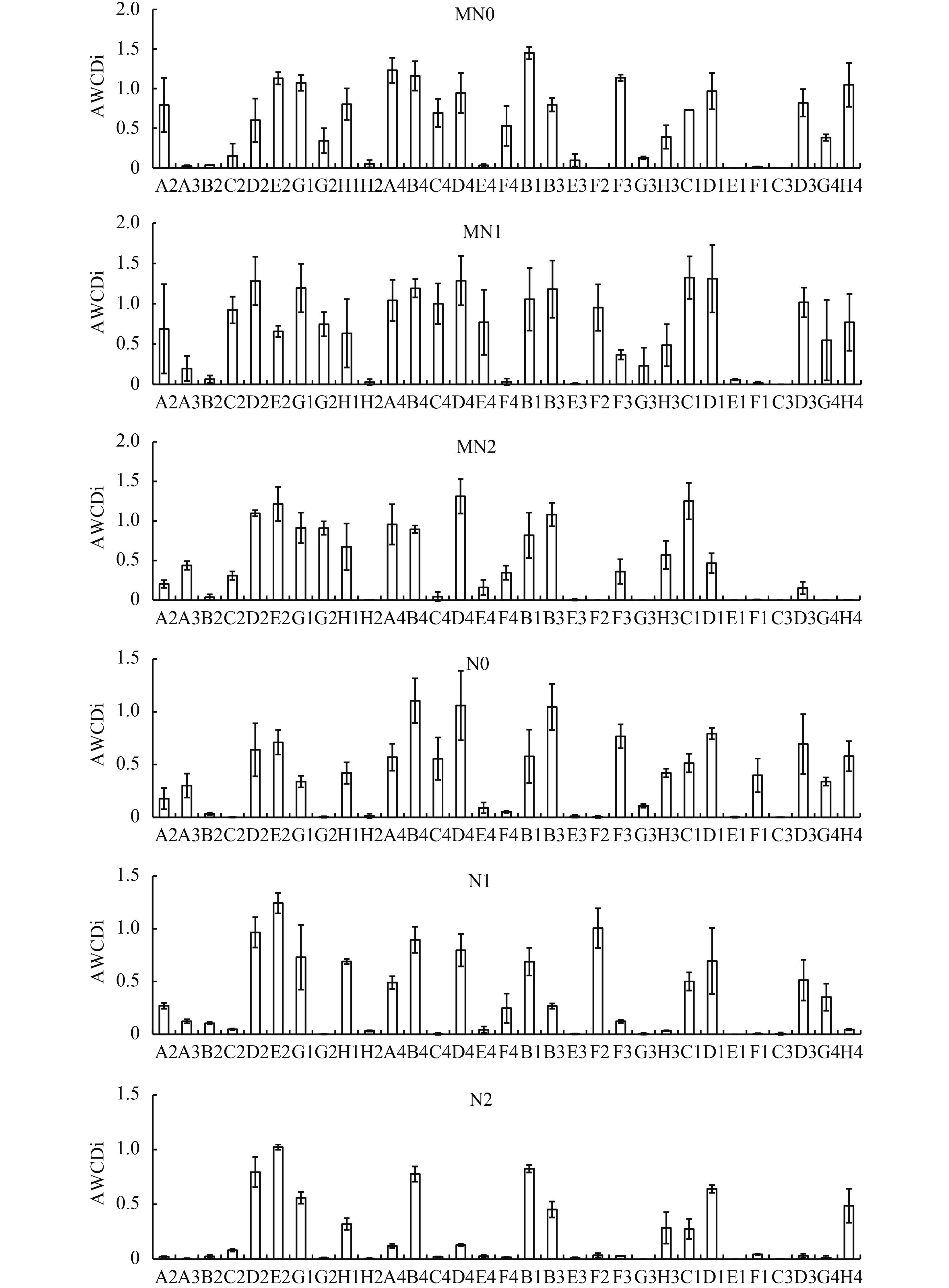 MN0

AWCDi

2.0
1.5
1.0
0.5
0

A2 A3 B2 C2 D2 E2 G1 G2 H1 H2 A4 B4 C4 D4 E4 F4 B1 B3 E3 F2 F3 G3 H3 C1 D1 E1 F1 C3 D3 G4 H4

MN1

AWCDi

2.0
1.5
1.0
0.5
0

A2 A3 B2 C2 D2 E2 G1 G2 H1 H2 A4 B4 C4 D4 E4 F4 B1 B3 E3 F2 F3 G3 H3 C1 D1 E1 F1 C3 D3 G4 H4

MN2

AWCDi

2.0
1.5
1.0
0.5
0

A2 A3 B2 C2 D2 E2 G1 G2 H1 H2 A4 B4 C4 D4 E4 F4 B1 B3 E3 F2 F3 G3 H3 C1 D1 E1 F1 C3 D3 G4 H4

N0

AWCDi

1.5
1.0
0.5
0

A2 A3 B2 C2 D2 E2 G1 G2 H1 H2 A4 B4 C4 D4 E4 F4 B1 B3 E3 F2 F3 G3 H3 C1 D1 E1 F1 C3 D3 G4 H4

N1

AWCDi

1.5
1.0
0.5
0

A2 A3 B2 C2 D2 E2 G1 G2 H1 H2 A4 B4 C4 D4 E4 F4 B1 B3 E3 F2 F3 G3 H3 C1 D1 E1 F1 C3 D3 G4 H4

N2

AWCDi

1.5
1.0
0.5
0

A2 A3 B2 C2 D2 E2 G1 G2 H1 H2 A4 B4 C4 D4 E4 F4 B1 B3 E3 F2 F3 G3 H3 C1 D1 E1 F1 C3 D3 G4 H4